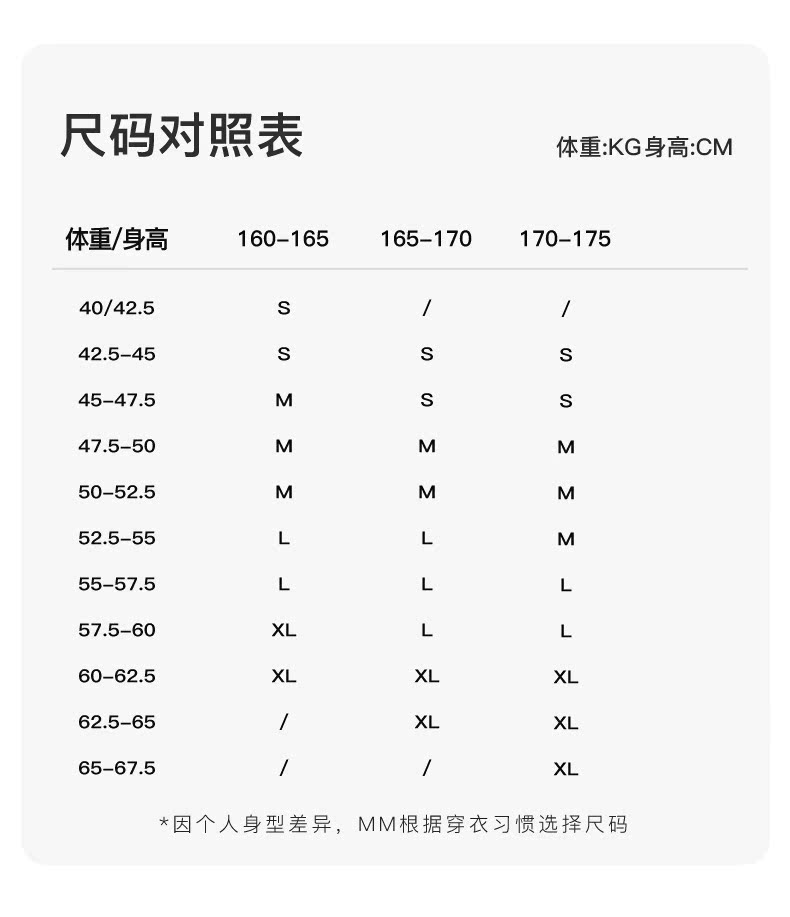 尺码对照表

体重:KG身高:CM

| 体重/身高 | 160-165 | 165-170 | 170-175 |
|---|---|---|---|
| 40/42.5 | S | / | / |
| 42.5-45 | S | S | S |
| 45-47.5 | M | S | S |
| 47.5-50 | M | M | M |
| 50-52.5 | M | M | M |
| 52.5-55 | L | L | M |
| 55-57.5 | L | L | L |
| 57.5-60 | XL | L | L |
| 60-62.5 | XL | XL | XL |
| 62.5-65 | / | XL | XL |
| 65-67.5 | / | / | XL |

*因个人身型差异，MM根据穿衣习惯选择尺码